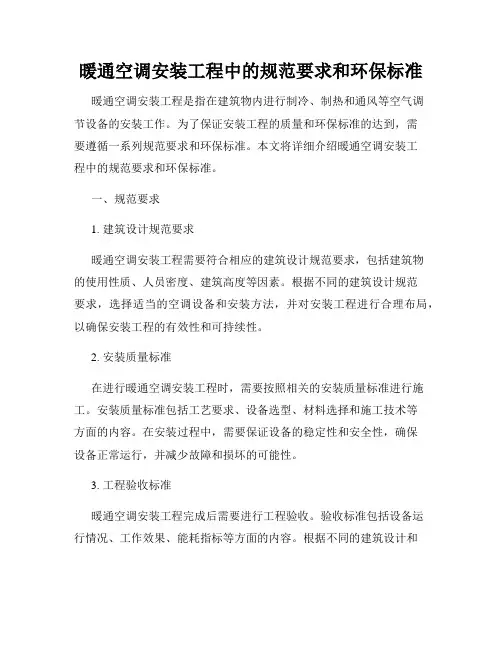 暖通空调安装工程中的规范要求和环保标准

暖通空调安装工程是指在建筑物内进行制冷、制热和通风等空气调节设备的安装工作。为了保证安装工程的质量和环保标准的达到，需要遵循一系列规范要求和环保标准。本文将详细介绍暖通空调安装工程中的规范要求和环保标准。

一、规范要求

1. 建筑设计规范要求

暖通空调安装工程需要符合相应的建筑设计规范要求，包括建筑物的使用性质、人员密度、建筑高度等因素。根据不同的建筑设计规范要求，选择适当的空调设备和安装方法，并对安装工程进行合理布局，以确保安装工程的有效性和可持续性。

2. 安装质量标准

在进行暖通空调安装工程时，需要按照相关的安装质量标准进行施工。安装质量标准包括工艺要求、设备选型、材料选择和施工技术等方面的内容。在安装过程中，需要保证设备的稳定性和安全性，确保设备正常运行，并减少故障和损坏的可能性。

3. 工程验收标准

暖通空调安装工程完成后需要进行工程验收。验收标准包括设备运行情况、工作效果、能耗指标等方面的内容。根据不同的建筑设计和